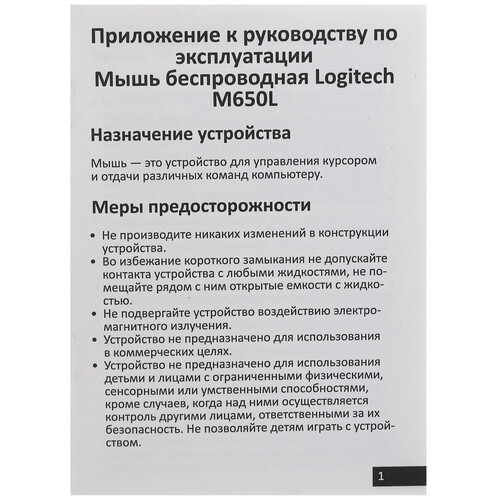 Приложение к руководству по эксплуатации
Мышь беспроводная Logitech M650L

Назначение устройства

Мышь — это устройство для управления курсором и отдачи различных команд компьютеру.

Меры предосторожности

• Не производите никаких изменений в конструкции устройства.
• Во избежание короткого замыкания не допускайте контакта устройства с любыми жидкостями, не помещайте рядом с ним открытые емкости с жидкостью.
• Не подвергайте устройство воздействию электромагнитного излучения.
• Устройство не предназначено для использования в коммерческих целях.
• Устройство не предназначено для использования детьми и лицами с ограниченными физическими, сенсорными или умственными способностями, кроме случаев, когда над ними осуществляется контроль другими лицами, ответственными за их безопасность. Не позволяйте детям играть с устройством.

1